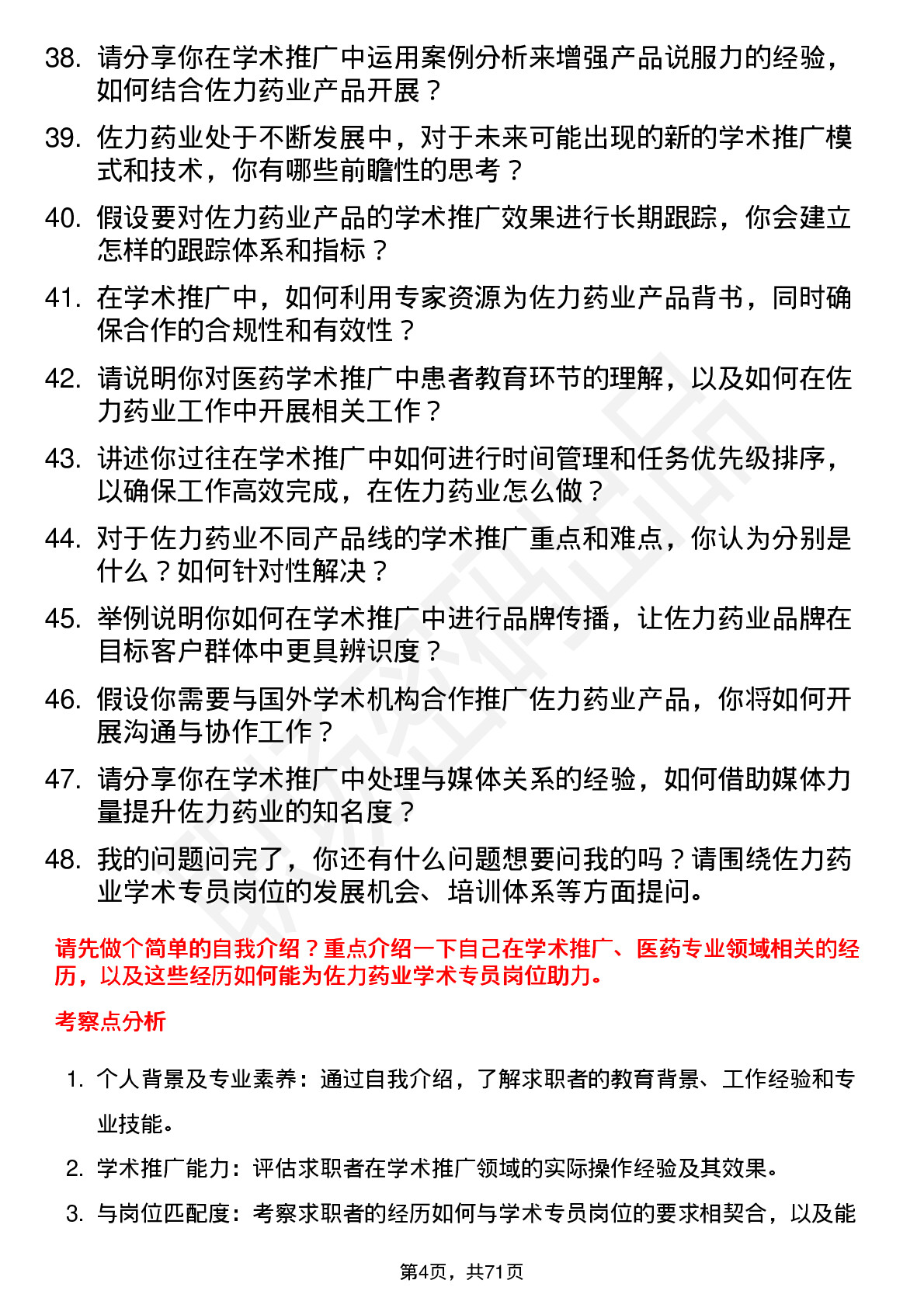 38. 请分享你在学术推广中运用案例分析来增强产品说服力的经验，如何结合佐力药业产品开展？

39. 佐力药业处于不断发展中，对于未来可能出现的新的学术推广模式和技术，你有哪些前瞻性的思考？

40. 假设要对佐力药业产品的学术推广效果进行长期跟踪，你会建立怎样的跟踪体系和指标？

41. 在学术推广中，如何利用专家资源为佐力药业产品背书，同时确保合作的合规性和有效性？

42. 请说明你对医药学术推广中患者教育环节的理解，以及如何在佐力药业工作中开展相关工作？

43. 讲述你过往在学术推广中如何进行时间管理和任务优先级排序，以确保工作高效完成，在佐力药业怎么做？

44. 对于佐力药业不同产品线的学术推广重点和难点，你认为分别是什么？如何针对性解决？

45. 举例说明你如何在学术推广中进行品牌传播，让佐力药业品牌在目标客户群体中更具辨识度？

46. 假设你需要与国外学术机构合作推广佐力药业产品，你将如何开展沟通与协作工作？

47. 请分享你在学术推广中处理与媒体关系的经验，如何借助媒体力量提升佐力药业的知名度？

48. 我的问题问完了，你还有什么问题想要问我的吗？请围绕佐力药业学术专员岗位的发展机会、培训体系等方面提问。

请先做个简单的自我介绍？重点介绍一下自己在学术推广、医药专业领域相关的经历，以及这些经历如何能为佐力药业学术专员岗位助力。

考察点分析

1. 个人背景及专业素养：通过自我介绍，了解求职者的教育背景、工作经验和专业技能。

2. 学术推广能力：评估求职者在学术推广领域的实际操作经验及其效果。

3. 与岗位匹配度：考察求职者的经历如何与学术专员岗位的要求相契合，以及能

第4页，共71页